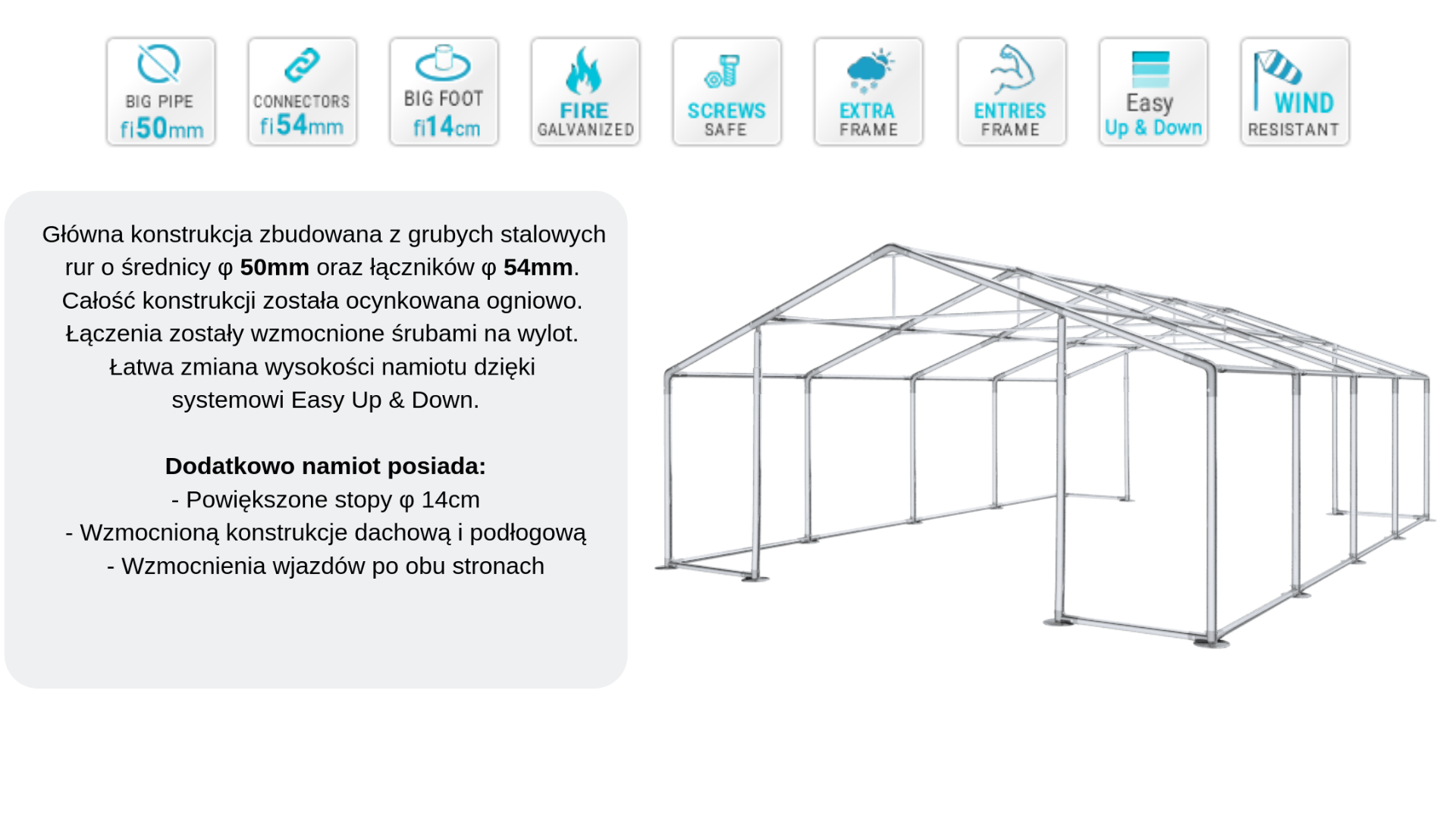 BIG PIPE
fi50mm

CONNECTORS
fi54mm

BIG FOOT
fi14cm

FIRE
GALVANIZED

SCREWS
SAFE

EXTRA
FRAME

ENTRIES
FRAME

Easy
Up & Down

WIND
RESISTANT

Główna konstrukcja zbudowana z grubych stalowych rur o średnicy φ 50mm oraz łączników φ 54mm. Całość konstrukcji została ocynkowana ogniowo. Łączenia zostały wzmocnione śrubami na wylot. Łatwa zmiana wysokości namiotu dzięki systemowi Easy Up & Down.

Dodatkowo namiot posiada:
- Powiększone stopy φ 14cm
- Wzmocnioną konstrukcje dachową i podłogową
- Wzmocnienia wjazdów po obu stronach